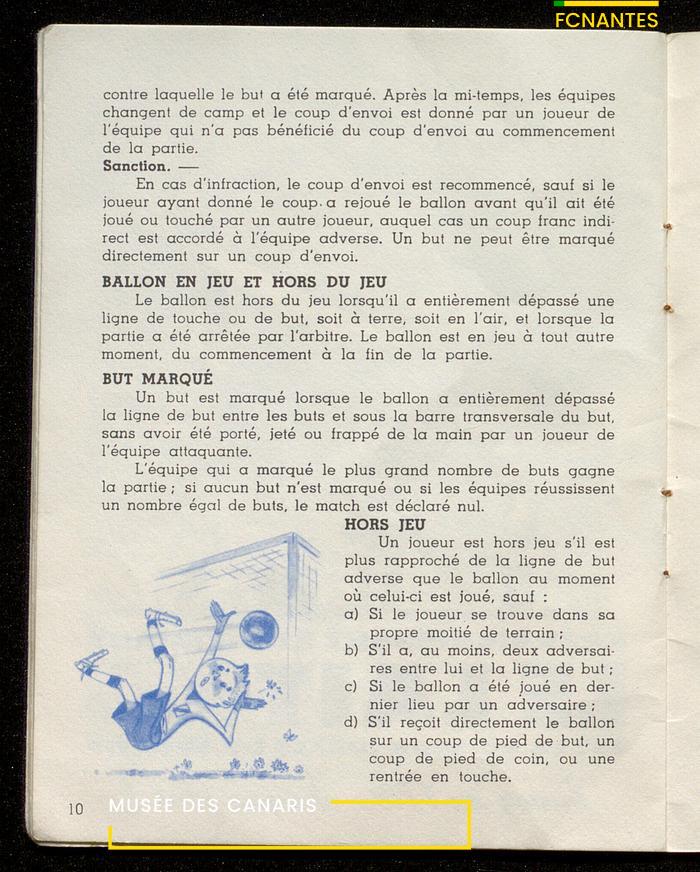 FCNANTES

contre laquelle le but a été marqué. Après la mi-temps, les équipes changent de camp et le coup d'envoi est donné par un joueur de l'équipe qui n'a pas bénéficié du coup d'envoi au commencement de la partie.
Sanction. —
En cas d'infraction, le coup d'envoi est recommencé, sauf si le joueur ayant donné le coup a rejoué le ballon avant qu'il ait été joué ou touché par un autre joueur, auquel cas un coup franc indirect est accordé à l'équipe adverse. Un but ne peut être marqué directement sur un coup d'envoi.

BALLON EN JEU ET HORS DU JEU
Le ballon est hors du jeu lorsqu'il a entièrement dépassé une ligne de touche ou de but, soit à terre, soit en l'air, et lorsque la partie a été arrêtée par l'arbitre. Le ballon est en jeu à tout autre moment, du commencement à la fin de la partie.

BUT MARQUÉ
Un but est marqué lorsque le ballon a entièrement dépassé la ligne de but entre les buts et sous la barre transversale du but, sans avoir été porté, jeté ou frappé de la main par un joueur de l'équipe attaquante.
L'équipe qui a marqué le plus grand nombre de buts gagne la partie ; si aucun but n'est marqué ou si les équipes réussissent un nombre égal de buts, le match est déclaré nul.

HORS JEU
Un joueur est hors jeu s'il est plus rapproché de la ligne de but adverse que le ballon au moment où celui-ci est joué, sauf :
a) Si le joueur se trouve dans sa propre moitié de terrain ;
b) S'il a, au moins, deux adversaires entre lui et la ligne de but ;
c) Si le ballon a été joué en dernier lieu par un adversaire ;
d) S'il reçoit directement le ballon sur un coup de pied de but, un coup de pied de coin, ou une rentrée en touche.

10 MUSÉE DES CANARIS